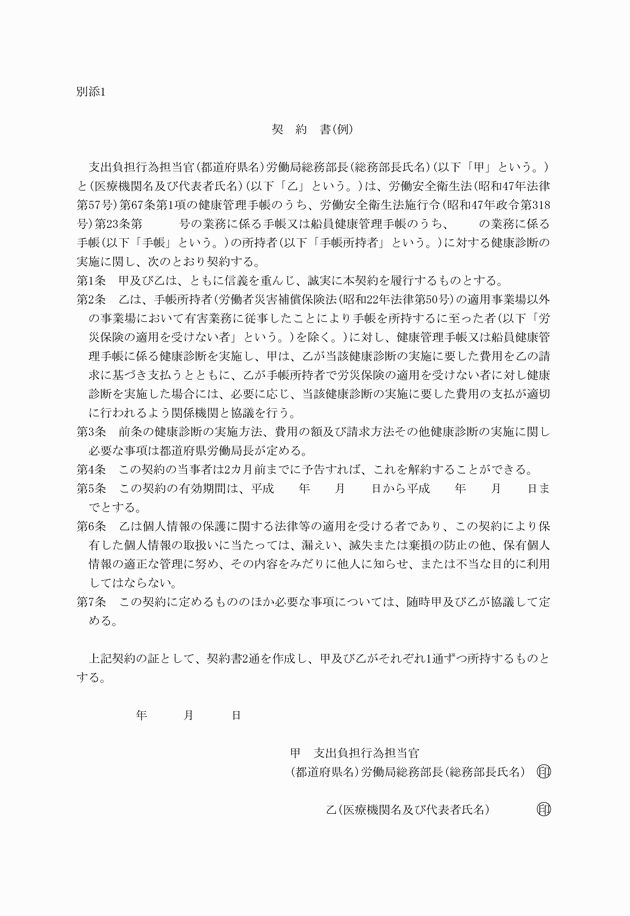 別添1

契　約　書(例)

支出負担行為担当官(都道府県名)労働局総務部長(総務部長氏名)(以下「甲」という。)と(医療機関名及び代表者氏名)(以下「乙」という。)は、労働安全衛生法(昭和47年法律第57号)第67条第1項の健康管理手帳のうち、労働安全衛生法施行令(昭和47年政令第318号)第23条第　　号の業務に係る手帳又は船員健康管理手帳のうち、　　の業務に係る手帳(以下「手帳」という。)の所持者(以下「手帳所持者」という。)に対する健康診断の実施に関し、次のとおり契約する。
第1条　甲及び乙は、ともに信義を重んじ、誠実に本契約を履行するものとする。
第2条　乙は、手帳所持者(労働者災害補償保険法(昭和22年法律第50号)の適用事業場以外の事業場において有害業務に従事したことにより手帳を所持するに至った者(以下「労災保険の適用を受けない者」という。)を除く。)に対し、健康管理手帳又は船員健康管理手帳に係る健康診断を実施し、甲は、乙が当該健康診断の実施に要した費用を乙の請求に基づき支払うとともに、乙が手帳所持者で労災保険の適用を受けない者に対し健康診断を実施した場合には、必要に応じ、当該健康診断の実施に要した費用の支払が適切に行われるよう関係機関と協議を行う。
第3条　前条の健康診断の実施方法、費用の額及び請求方法その他健康診断の実施に関し必要な事項は都道府県労働局長が定める。
第4条　この契約の当事者は2カ月前までに予告すれば、これを解約することができる。
第5条　この契約の有効期間は、平成　　年　　月　　日から平成　　年　　月　　日までとする。
第6条　乙は個人情報の保護に関する法律等の適用を受ける者であり、この契約により保有した個人情報の取扱いに当たっては、漏えい、滅失または棄損の防止の他、保有個人情報の適正な管理に努め、その内容をみだりに他人に知らせ、または不当な目的に利用してはならない。
第7条　この契約に定めるもののほか必要な事項については、随時甲及び乙が協議して定める。

上記契約の証として、契約書2通を作成し、甲及び乙がそれぞれ1通ずつ所持するものとする。

年　　月　　日

甲　支出負担行為担当官
(都道府県名)労働局総務部長(総務部長氏名)　印

乙(医療機関名及び代表者氏名)　印